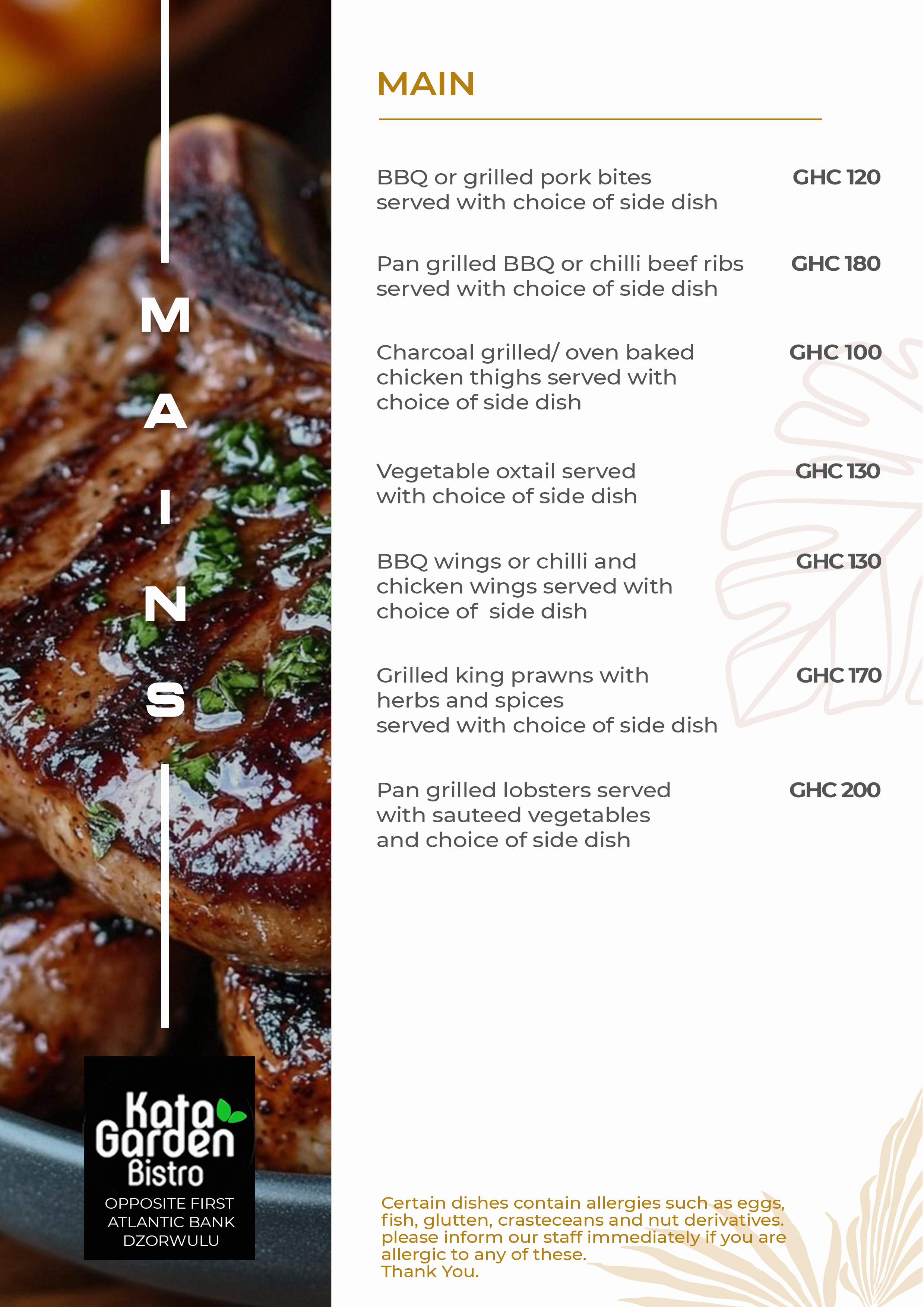 M
A
I
N
S

Kata
Garden
Bistro
OPPOSITE FIRST
ATLANTIC BANK
DZORWULU

MAIN

BBQ or grilled pork bites served with choice of side dish
GHC 120

Pan grilled BBQ or chilli beef ribs served with choice of side dish
GHC 180

Charcoal grilled/ oven baked chicken thighs served with choice of side dish
GHC 100

Vegetable oxtail served with choice of side dish
GHC 130

BBQ wings or chilli and chicken wings served with choice of side dish
GHC 130

Grilled king prawns with herbs and spices
served with choice of side dish
GHC 170

Pan grilled lobsters served with sauteed vegetables and choice of side dish
GHC 200

Certain dishes contain allergies such as eggs, fish, glutten, crasteceans and nut derivatives. please inform our staff immediately if you are allergic to any of these.
Thank You.